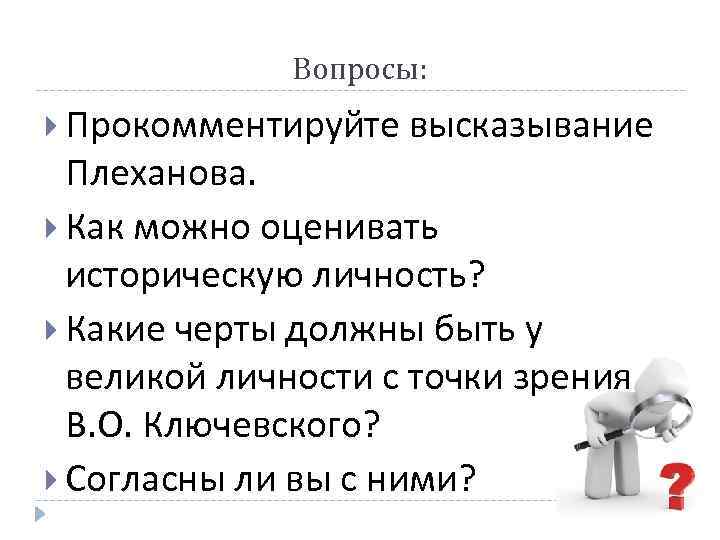 Вопросы:

Прокомментируйте высказывание Плеханова.

Как можно оценивать историческую личность?

Какие черты должны быть у великой личности с точки зрения В.О. Ключевского?

Согласны ли вы с ними?

?